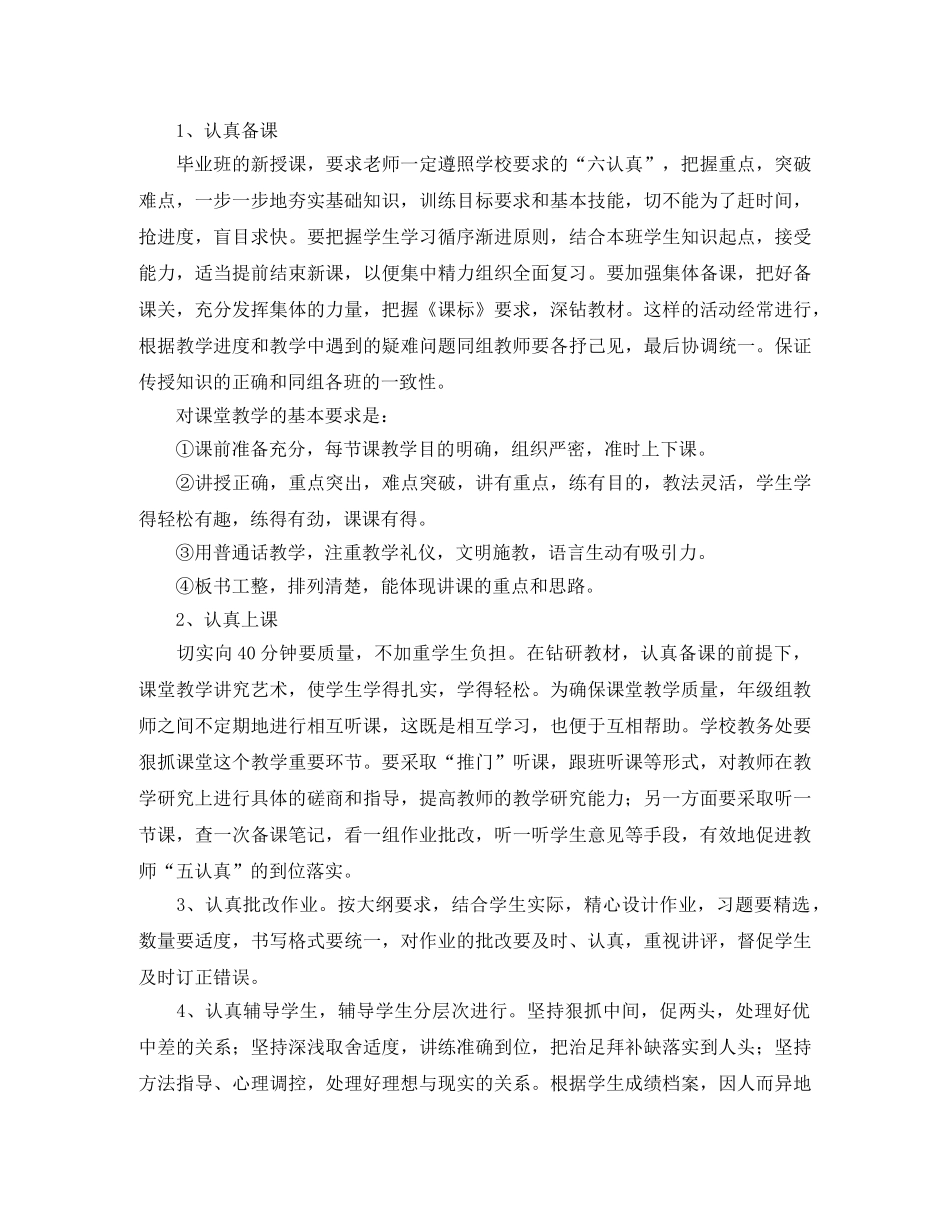 1、认真备课

毕业班的新授课，要求老师一定遵照学校要求的“六认真”，把握重点，突破难点，一步一步地夯实基础知识，训练目标要求和基本技能，切不能为了赶时间，抢进度，盲目求快。要把握学生学习循序渐进原则，结合本班学生知识起点，接受能力，适当提前结束新课，以便集中精力组织全面复习。要加强集体备课，把好备课关，充分发挥集体的力量，把握《课标》要求，深钻教材。这样的活动经常进行，根据教学进度和教学中遇到的疑难问题同组教师要各抒己见，最后协调统一。保证传授知识的正确和同组各班的一致性。

对课堂教学的基本要求是：

①课前准备充分，每节课教学目的明确，组织严密，准时上下课。

②讲授正确，重点突出，难点突破，讲有重点，练有目的，教法灵活，学生学得轻松有趣，练得有劲，课课有得。

③用普通话教学，注重教学礼仪，文明施教，语言生动有吸引力。

④板书工整，排列清楚，能体现讲课的重点和思路。

2、认真上课

切实向40分钟要质量，不加重学生负担。在钻研教材，认真备课的前提下，课堂教学讲究艺术，使学生学得扎实，学得轻松。为确保课堂教学质量，年级组教师之间不定期地进行相互听课，这既是相互学习，也便于互相帮助。学校教务处要狠抓课堂这个教学重要环节。要采取“推门”听课，跟班听课等形式，对教师在教学研究上进行具体的磋商和指导，提高教师的教学研究能力；另一方面要采取听一节课，查一次备课笔记，看一组作业批改，听一听学生意见等手段，有效地促进教师“五认真”的到位落实。

3、认真批改作业。按大纲要求，结合学生实际，精心设计作业，习题要精选，数量要适度，书写格式要统一，对作业的批改要及时、认真，重视讲评，督促学生及时订正错误。

4、认真辅导学生，辅导学生分层次进行。坚持狠抓中间，促两头，处理好优中差的关系；坚持深浅取舍适度，讲练准确到位，把治足拜补缺落实到人头；坚持方法指导、心理调控，处理好理想与现实的关系。根据学生成绩档案，因人而异地